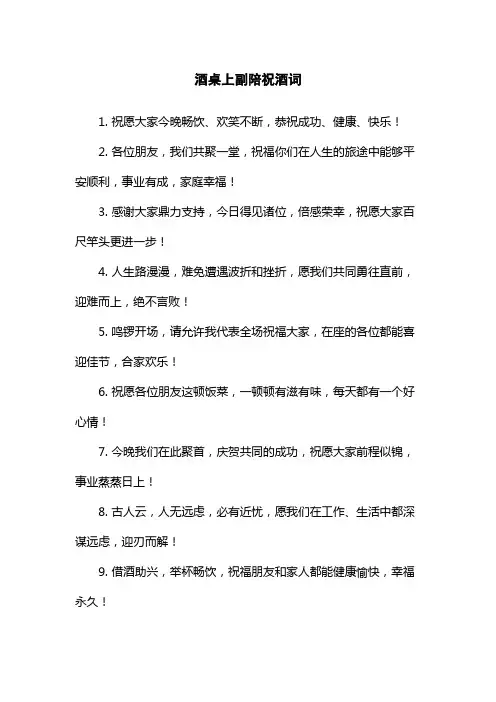 酒桌上副陪祝酒词

1. 祝愿大家今晚畅饮、欢笑不断，恭祝成功、健康、快乐！

2. 各位朋友，我们共聚一堂，祝福你们在人生的旅途中能够平安顺利，事业有成，家庭幸福！

3. 感谢大家鼎力支持，今日得见诸位，倍感荣幸，祝愿大家百尺竿头更进一步！

4. 人生路漫漫，难免遭遇波折和挫折，愿我们共同勇往直前，迎难而上，绝不言败！

5. 鸣锣开场，请允许我代表全场祝福大家，在座的各位都能喜迎佳节，合家欢乐！

6. 祝愿各位朋友这顿饭菜，一顿顿有滋有味，每天都有一个好心情！

7. 今晚我们在此聚首，庆贺共同的成功，祝愿大家前程似锦，事业蒸蒸日上！

8. 古人云，人无远虑，必有近忧，愿我们在工作、生活中都深谋远虑，迎刃而解！

9. 借酒助兴，举杯畅饮，祝福朋友和家人都能健康愉快，幸福永久！